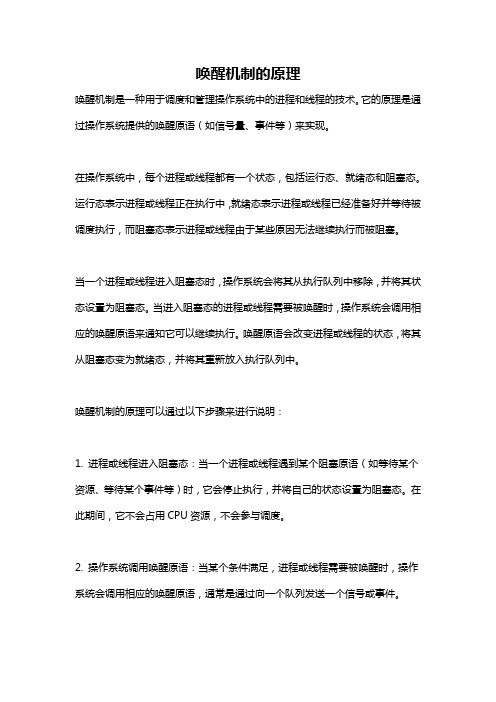 唤醒机制的原理

唤醒机制是一种用于调度和管理操作系统中的进程和线程的技术。它的原理是通过操作系统提供的唤醒原语（如信号量、事件等）来实现。

在操作系统中，每个进程或线程都有一个状态，包括运行态、就绪态和阻塞态。运行态表示进程或线程正在执行中，就绪态表示进程或线程已经准备好并等待被调度执行，而阻塞态表示进程或线程由于某些原因无法继续执行而被阻塞。

当一个进程或线程进入阻塞态时，操作系统会将其从执行队列中移除，并将其状态设置为阻塞态。当进入阻塞态的进程或线程需要被唤醒时，操作系统会调用相应的唤醒原语来通知它可以继续执行。唤醒原语会改变进程或线程的状态，将其从阻塞态变为就绪态，并将其重新放入执行队列中。

唤醒机制的原理可以通过以下步骤来进行说明：

1. 进程或线程进入阻塞态：当一个进程或线程遇到某个阻塞原语（如等待某个资源、等待某个事件等）时，它会停止执行，并将自己的状态设置为阻塞态。在此期间，它不会占用 CPU 资源，不会参与调度。

2. 操作系统调用唤醒原语：当某个条件满足，进程或线程需要被唤醒时，操作系统会调用相应的唤醒原语，通常是通过向一个队列发送一个信号或事件。